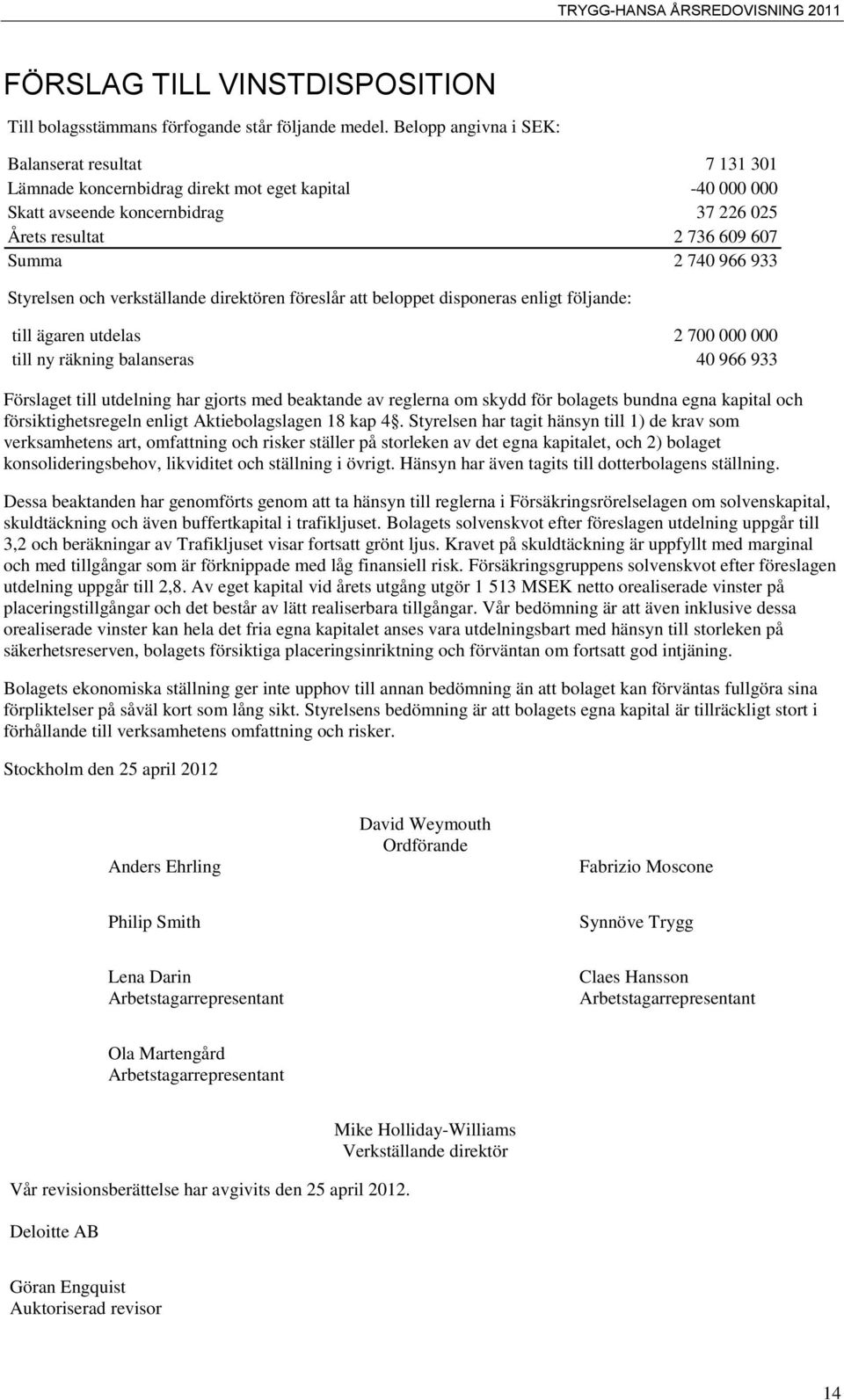 TRYGG-HANSA ÅRSREDOVISNING 2011

FÖRSLAG TILL VINSTDISPOSITION

Till bolagsstämmans förfogande står följande medel. Belopp angivna i SEK:

| | |
|---|---|
| Balanserat resultat | 7 131 301 |
| Lämnade koncernbidrag direkt mot eget kapital | -40 000 000 |
| Skatt avseende koncernbidrag | 37 226 025 |
| Årets resultat | 2 736 609 607 |
| Summa | 2 740 966 933 |

Styrelsen och verkställande direktören föreslår att beloppet disponeras enligt följande:

| | |
|---|---|
| till ägaren utdelas | 2 700 000 000 |
| till ny räkning balanseras | 40 966 933 |

Förslaget till utdelning har gjorts med beaktande av reglerna om skydd för bolagets bundna egna kapital och försiktighetsregeln enligt Aktiebolagslagen 18 kap 4§. Styrelsen har tagit hänsyn till 1) de krav som verksamhetens art, omfattning och risker ställer på storleken av det egna kapitalet, och 2) bolaget konsolideringsbehov, likviditet och ställning i övrigt. Hänsyn har även tagits till dotterbolagens ställning.

Dessa beaktanden har genomförts genom att ta hänsyn till reglerna i Försäkringsrörelselagen om solvenskapital, skuldtäckning och även buffertkapital i trafikljuset. Bolagets solvenskvot efter föreslagen utdelning uppgår till 3,2 och beräkningar av Trafikljuset visar fortsatt grönt ljus. Kravet på skuldtäckning är uppfyllt med marginal och med tillgångar som är förknippade med låg finansiell risk. Försäkringsgruppens solvenskvot efter föreslagen utdelning uppgår till 2,8. Av eget kapital vid årets utgång utgör 1 513 MSEK netto orealiserade vinster på placeringstillgångar och det består av lätt realiserbara tillgångar. Vår bedömning är att även inklusive dessa orealiserade vinster kan hela det fria egna kapitalet anses vara utdelningsbart med hänsyn till storleken på säkerhetsreserven, bolagets försiktiga placeringsinriktning och förväntan om fortsatt god intjäning.

Bolagets ekonomiska ställning ger inte upphov till annan bedömning än att bolaget kan förväntas fullgöra sina förpliktelser på såväl kort som lång sikt. Styrelsens bedömning är att bolagets egna kapital är tillräckligt stort i förhållande till verksamhetens omfattning och risker.

Stockholm den 25 april 2012

David Weymouth
Ordförande

Anders Ehrling

Fabrizio Moscone

Philip Smith

Synnöve Trygg

Lena Darin
Arbetstagarrepresentant

Claes Hansson
Arbetstagarrepresentant

Ola Martengård
Arbetstagarrepresentant

Mike Holliday-Williams
Verkställande direktör

Vår revisionsberättelse har avgivits den 25 april 2012.

Deloitte AB

Göran Engquist
Auktoriserad revisor

14